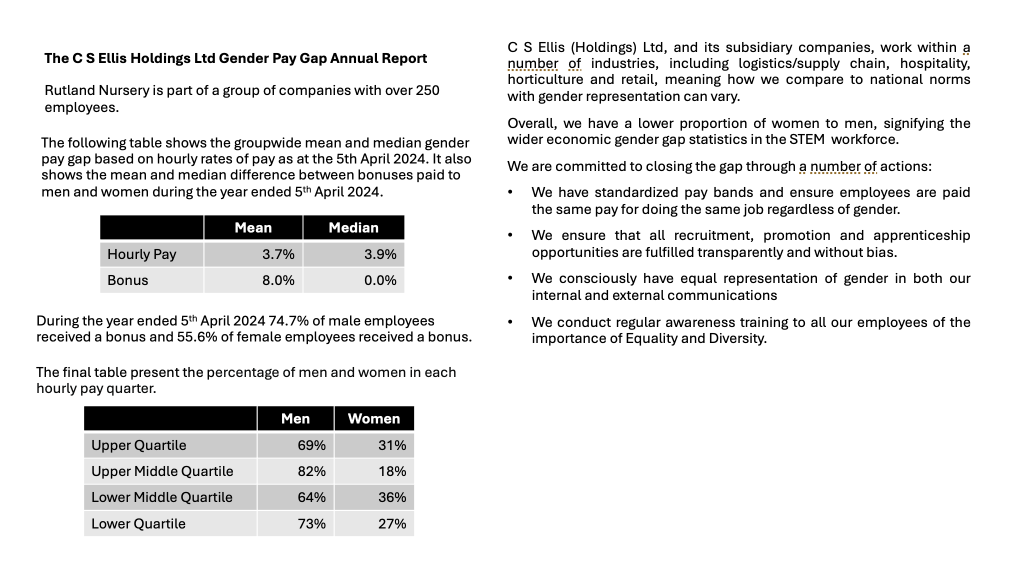 The C S Ellis Holdings Ltd Gender Pay Gap Annual Report

Rutland Nursery is part of a group of companies with over 250 employees.

The following table shows the groupwide mean and median gender pay gap based on hourly rates of pay as at the 5th April 2024. It also shows the mean and median difference between bonuses paid to men and women during the year ended 5th April 2024.

| | Mean | Median |
|---|---|---|
| Hourly Pay | 3.7% | 3.9% |
| Bonus | 8.0% | 0.0% |

During the year ended 5th April 2024 74.7% of male employees received a bonus and 55.6% of female employees received a bonus.

The final table present the percentage of men and women in each hourly pay quarter.

| | Men | Women |
|---|---|---|
| Upper Quartile | 69% | 31% |
| Upper Middle Quartile | 82% | 18% |
| Lower Middle Quartile | 64% | 36% |
| Lower Quartile | 73% | 27% |

C S Ellis (Holdings) Ltd, and its subsidiary companies, work within a number of industries, including logistics/supply chain, hospitality, horticulture and retail, meaning how we compare to national norms with gender representation can vary.

Overall, we have a lower proportion of women to men, signifying the wider economic gender gap statistics in the STEM workforce.

We are committed to closing the gap through a number of actions:

• We have standardized pay bands and ensure employees are paid the same pay for doing the same job regardless of gender.

• We ensure that all recruitment, promotion and apprenticeship opportunities are fulfilled transparently and without bias.

• We consciously have equal representation of gender in both our internal and external communications

• We conduct regular awareness training to all our employees of the importance of Equality and Diversity.